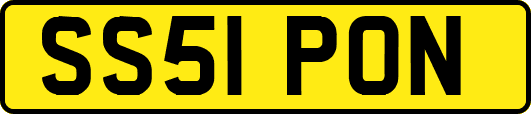 SS51 PON